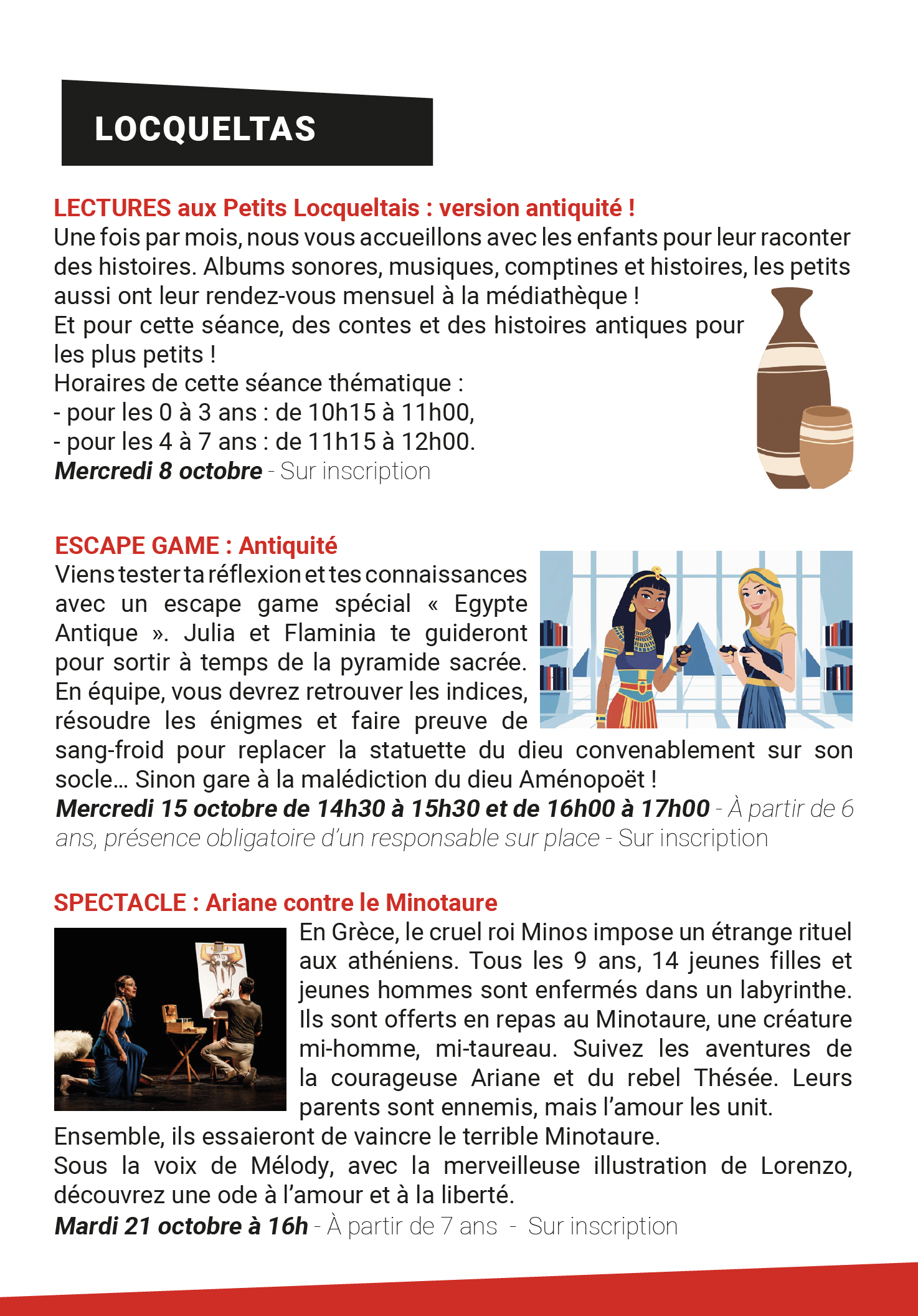 LOCQUELTAS

LECTURES aux Petits Locqueltais : version antiquité !
Une fois par mois, nous vous accueillons avec les enfants pour leur raconter des histoires. Albums sonores, musiques, comptines et histoires, les petits aussi ont leur rendez-vous mensuel à la médiathèque !
Et pour cette séance, des contes et des histoires antiques pour les plus petits !
Horaires de cette séance thématique :
- pour les 0 à 3 ans : de 10h15 à 11h00,
- pour les 4 à 7 ans : de 11h15 à 12h00.
Mercredi 8 octobre - Sur inscription

ESCAPE GAME : Antiquité
Viens tester ta réflexion et tes connaissances avec un escape game spécial « Egypte Antique ». Julia et Flaminia te guideront pour sortir à temps de la pyramide sacrée. En équipe, vous devrez retrouver les indices, résoudre les énigmes et faire preuve de sang-froid pour replacer la statuette du dieu convenablement sur son socle... Sinon gare à la malédiction du dieu Aménopoët !
Mercredi 15 octobre de 14h30 à 15h30 et de 16h00 à 17h00 - À partir de 6 ans, présence obligatoire d'un responsable sur place - Sur inscription

SPECTACLE : Ariane contre le Minotaure
En Grèce, le cruel roi Minos impose un étrange rituel aux athéniens. Tous les 9 ans, 14 jeunes filles et jeunes hommes sont enfermés dans un labyrinthe. Ils sont offerts en repas au Minotaure, une créature mi-homme, mi-taureau. Suivez les aventures de la courageuse Ariane et du rebel Thésée. Leurs parents sont ennemis, mais l'amour les unit. Ensemble, ils essaieront de vaincre le terrible Minotaure.
Sous la voix de Mélody, avec la merveilleuse illustration de Lorenzo, découvrez une ode à l'amour et à la liberté.
Mardi 21 octobre à 16h - À partir de 7 ans - Sur inscription